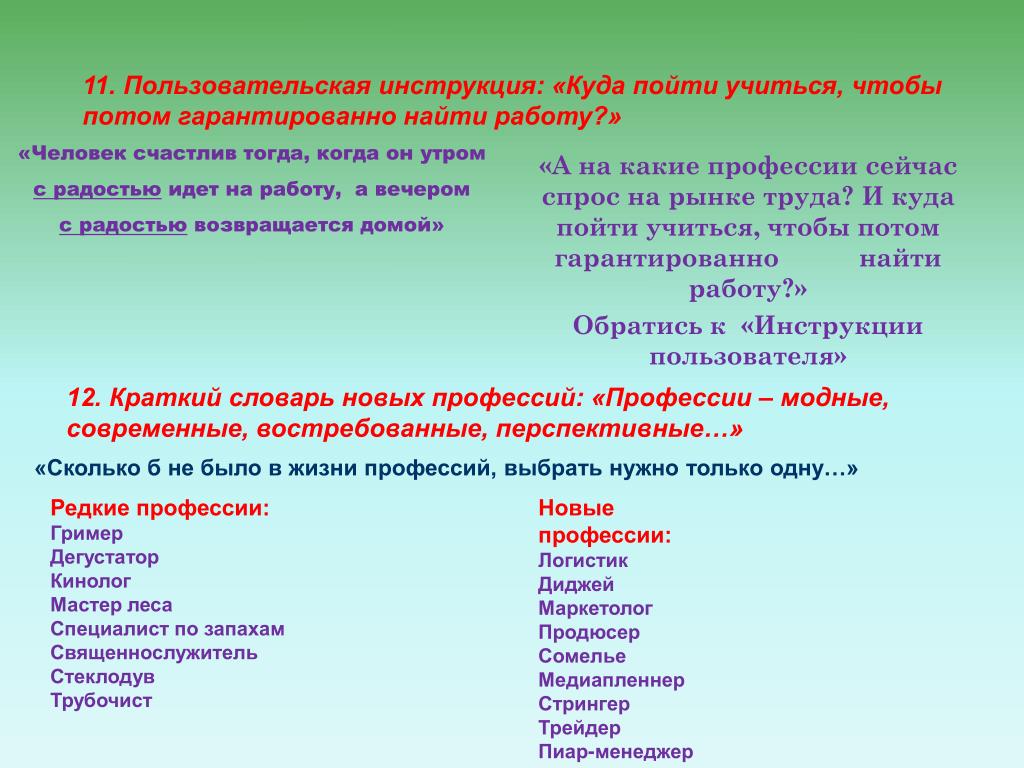 11. Пользовательская инструкция: «Куда пойти учиться, чтобы потом гарантированно найти работу?»

«Человек счастлив тогда, когда он утром с радостью идет на работу, а вечером с радостью возвращается домой»

«А на какие профессии сейчас спрос на рынке труда? И куда пойти учиться, чтобы потом гарантированно найти работу?»

Обратись к «Инструкции пользователя»

12. Краткий словарь новых профессий: «Профессии – модные, современные, востребованные, перспективные…»

«Сколько б не было в жизни профессий, выбрать нужно только одну…»

Редкие профессии:
Гример
Дегустатор
Кинолог
Мастер леса
Специалист по запахам
Священнослужитель
Стеклодув
Трубочист

Новые профессии:
Логистик
Диджей
Маркетолог
Продюсер
Сомелье
Медиапленнер
Стрингер
Трейдер
Пиар-менеджер